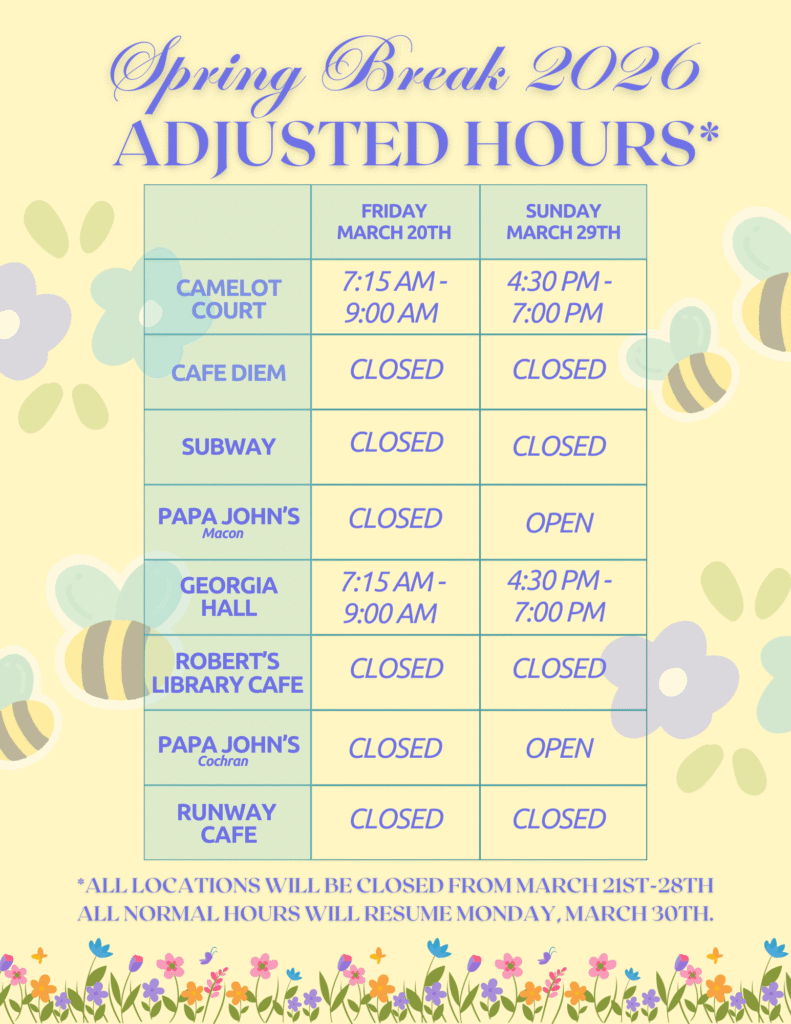 Spring Break 2026
ADJUSTED HOURS*

| | FRIDAY MARCH 20TH | SUNDAY MARCH 29TH |
|---|---|---|
| CAMELOT COURT | 7:15 AM - 9:00 AM | 4:30 PM - 7:00 PM |
| CAFE DIEM | CLOSED | CLOSED |
| SUBWAY | CLOSED | CLOSED |
| PAPA JOHN'S Macon | CLOSED | OPEN |
| GEORGIA HALL | 7:15 AM - 9:00 AM | 4:30 PM - 7:00 PM |
| ROBERT'S LIBRARY CAFE | CLOSED | CLOSED |
| PAPA JOHN'S Cochran | CLOSED | OPEN |
| RUNWAY CAFE | CLOSED | CLOSED |

*ALL LOCATIONS WILL BE CLOSED FROM MARCH 21ST-28TH
ALL NORMAL HOURS WILL RESUME MONDAY, MARCH 30TH.